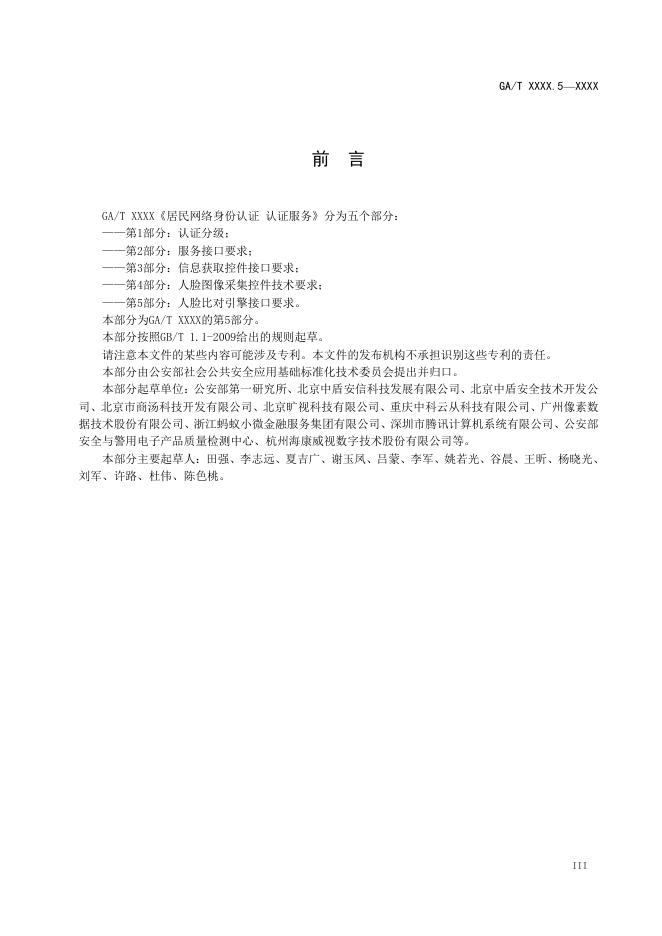 GA/T XXXX.5—XXXX

前　言

GA/T XXXX《居民网络身份认证 认证服务》分为五个部分：
——第1部分：认证分级；
——第2部分：服务接口要求；
——第3部分：信息获取控件接口要求；
——第4部分：人脸图像采集控件技术要求；
——第5部分：人脸比对引擎接口要求。
本部分为GA/T XXXX的第5部分。
本部分按照GB/T 1.1-2009给出的规则起草。
请注意本文件的某些内容可能涉及专利。本文件的发布机构不承担识别这些专利的责任。
本部分由公安部社会公共安全应用基础标准化技术委员会提出并归口。
本部分起草单位：公安部第一研究所、北京中盾安信科技发展有限公司、北京中盾安全技术开发公司、北京市商汤科技开发有限公司、北京旷视科技有限公司、重庆中科云从科技有限公司、广州像素数据技术股份有限公司、浙江蚂蚁小微金融服务集团有限公司、深圳市腾讯计算机系统有限公司、公安部安全与警用电子产品质量检测中心、杭州海康威视数字技术股份有限公司等。
本部分主要起草人：田强、李志远、夏吉广、谢玉凤、吕蒙、李军、姚若光、谷晨、王昕、杨晓光、刘军、许路、杜伟、陈色桃。

III